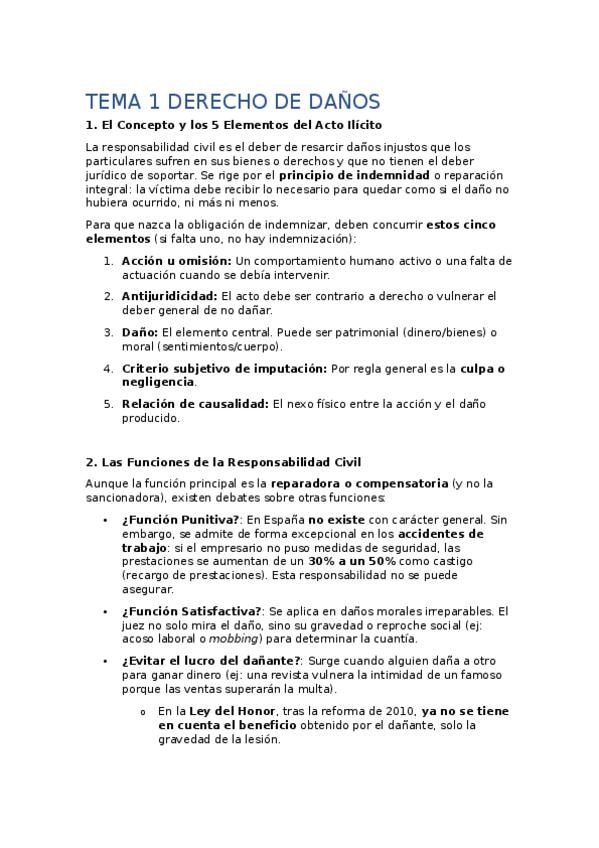 TEMA 1 DERECHO DE DAÑOS

1. El Concepto y los 5 Elementos del Acto Ilícito

La responsabilidad civil es el deber de resarcir daños injustos que los particulares sufren en sus bienes o derechos y que no tienen el deber jurídico de soportar. Se rige por el principio de indemnidad o reparación integral: la víctima debe recibir lo necesario para quedar como si el daño no hubiera ocurrido, ni más ni menos.

Para que nazca la obligación de indemnizar, deben concurrir estos cinco elementos (si falta uno, no hay indemnización):

1. Acción u omisión: Un comportamiento humano activo o una falta de actuación cuando se debía intervenir.
2. Antijuridicidad: El acto debe ser contrario a derecho o vulnerar el deber general de no dañar.
3. Daño: El elemento central. Puede ser patrimonial (dinero/bienes) o moral (sentimientos/cuerpo).
4. Criterio subjetivo de imputación: Por regla general es la culpa o negligencia.
5. Relación de causalidad: El nexo físico entre la acción y el daño producido.

2. Las Funciones de la Responsabilidad Civil

Aunque la función principal es la reparadora o compensatoria (y no la sancionadora), existen debates sobre otras funciones:

• ¿Función Punitiva?: En España no existe con carácter general. Sin embargo, se admite de forma excepcional en los accidentes de trabajo: si el empresario no puso medidas de seguridad, las prestaciones se aumentan de un 30% a un 50% como castigo (recargo de prestaciones). Esta responsabilidad no se puede asegurar.
• ¿Función Satisfactiva?: Se aplica en daños morales irreparables. El juez no solo mira el daño, sino su gravedad o reproche social (ej: acoso laboral o mobbing) para determinar la cuantía.
• ¿Evitar el lucro del dañante?: Surge cuando alguien daña a otro para ganar dinero (ej: una revista vulnera la intimidad de un famoso porque las ventas superarán la multa).
  o En la Ley del Honor, tras la reforma de 2010, ya no se tiene en cuenta el beneficio obtenido por el dañante, solo la gravedad de la lesión.